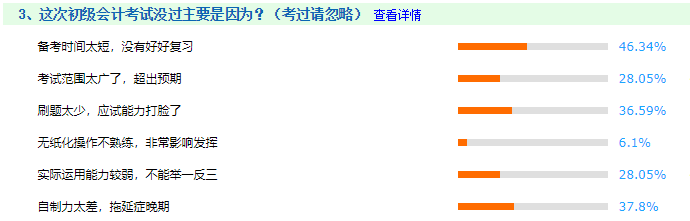 3、这次初级会计考试没过主要是因为？（考过请忽略） 查看详情

备考时间太短，没有好好复习 46.34%

考试范围太广了，超出预期 28.05%

刷题太少，应试能力打脸了 36.59%

无纸化操作不熟练，非常影响发挥 6.1%

实际运用能力较弱，不能举一反三 28.05%

自制力太差，拖延症晚期 37.8%